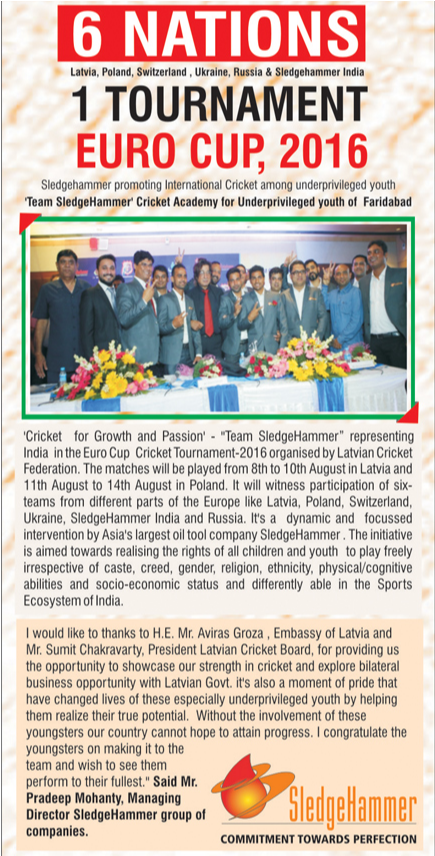 6 NATIONS

Latvia, Poland, Switzerland , Ukraine, Russia & Sledgehammer India

1 TOURNAMENT

EURO CUP, 2016

Sledgehammer promoting International Cricket among underprivileged youth

'Team SledgeHammer' Cricket Academy for Underprivileged youth of Faridabad

'Cricket for Growth and Passion' - "Team SledgeHammer" representing India in the Euro Cup Cricket Tournament-2016 organised by Latvian Cricket Federation. The matches will be played from 8th to 10th August in Latvia and 11th August to 14th August in Poland. It will witness participation of six-teams from different parts of the Europe like Latvia, Poland, Switzerland, Ukraine, SledgeHammer India and Russia. It's a dynamic and focussed intervention by Asia's largest oil tool company SledgeHammer . The initiative is aimed towards realising the rights of all children and youth to play freely irrespective of caste, creed, gender, religion, ethnicity, physical/cognitive abilities and socio-economic status and differently able in the Sports Ecosystem of India.

I would like to thanks to H.E. Mr. Aviras Groza , Embassy of Latvia and Mr. Sumit Chakravarty, President Latvian Cricket Board, for providing us the opportunity to showcase our strength in cricket and explore bilateral business opportunity with Latvian Govt. it's also a moment of pride that have changed lives of these especially underprivileged youth by helping them realize their true potential. Without the involvement of these youngsters our country cannot hope to attain progress. I congratulate the youngsters on making it to the team and wish to see them perform to their fullest." Said Mr. Pradeep Mohanty, Managing Director SledgeHammer group of companies.

SledgeHammer

COMMITMENT TOWARDS PERFECTION